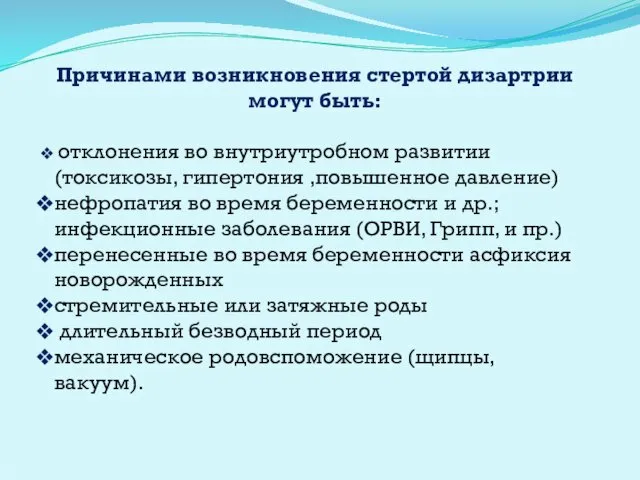 Причинами возникновения стертой дизартрии могут быть:

❖ отклонения во внутриутробном развитии (токсикозы, гипертония ,повышенное давление)
❖нефропатия во время беременности и др.; инфекционные заболевания (ОРВИ, Грипп, и пр.)
❖перенесенные во время беременности асфиксия новорожденных
❖стремительные или затяжные роды
❖ длительный безводный период
❖механическое родовспоможение (щипцы, вакуум).